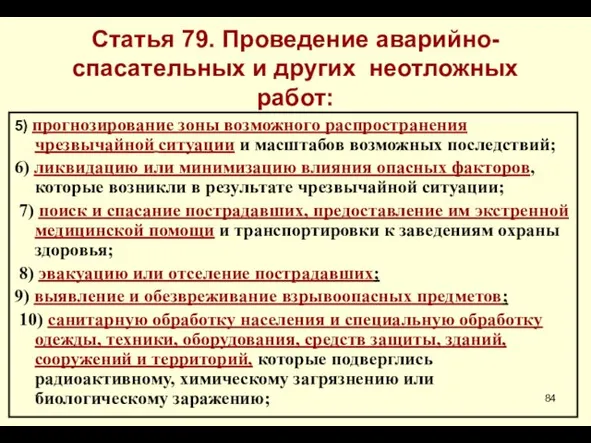 Статья 79. Проведение аварийно-спасательных и других неотложных работ:

5) прогнозирование зоны возможного распространения чрезвычайной ситуации и масштабов возможных последствий;

6) ликвидацию или минимизацию влияния опасных факторов, которые возникли в результате чрезвычайной ситуации;

7) поиск и спасание пострадавших, предоставление им экстренной медицинской помощи и транспортировки к заведениям охраны здоровья;

8) эвакуацию или отселение пострадавших;

9) выявление и обезвреживание взрывоопасных предметов;

10) санитарную обработку населения и специальную обработку одежды, техники, оборудования, средств защиты, зданий, сооружений и территорий, которые подверглись радиоактивному, химическому загрязнению или биологическому заражению;

84